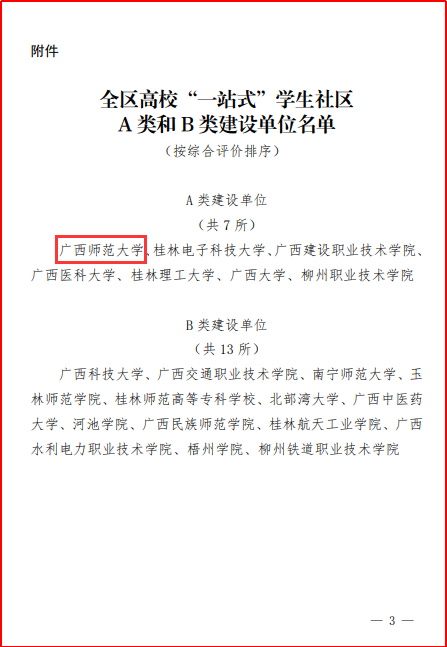 附件

全区高校“一站式”学生社区
A类和B类建设单位名单
（按综合评价排序）

A类建设单位
（共7所）

广西师范大学、桂林电子科技大学、广西建设职业技术学院、广西医科大学、桂林理工大学、广西大学、柳州职业技术学院

B类建设单位
（共13所）

广西科技大学、广西交通职业技术学院、南宁师范大学、玉林师范学院、桂林师范高等专科学校、北部湾大学、广西中医药大学、河池学院、广西民族师范学院、桂林航天工业学院、广西水利电力职业技术学院、梧州学院、柳州铁道职业技术学院

— 3 —